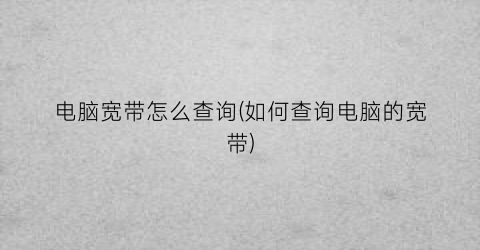 电脑宽带怎么查询(如何查询电脑的宽带)